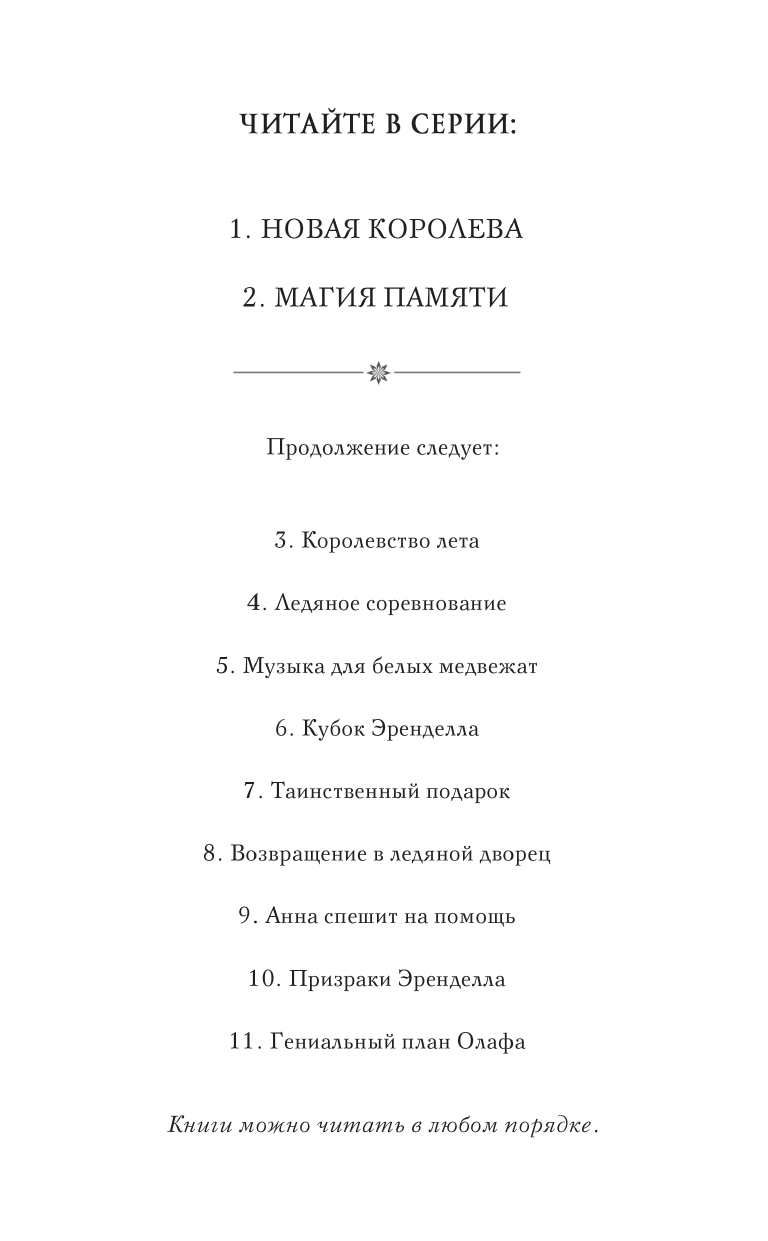 ЧИТАЙТЕ В СЕРИИ:

1. НОВАЯ КОРОЛЕВА

2. МАГИЯ ПАМЯТИ

Продолжение следует:

3. Королевство лета

4. Ледяное соревнование

5. Музыка для белых медвежат

6. Кубок Эренделла

7. Таинственный подарок

8. Возвращение в ледяной дворец

9. Анна спешит на помощь

10. Призраки Эренделла

11. Гениальный план Олафа

Книги можно читать в любом порядке.